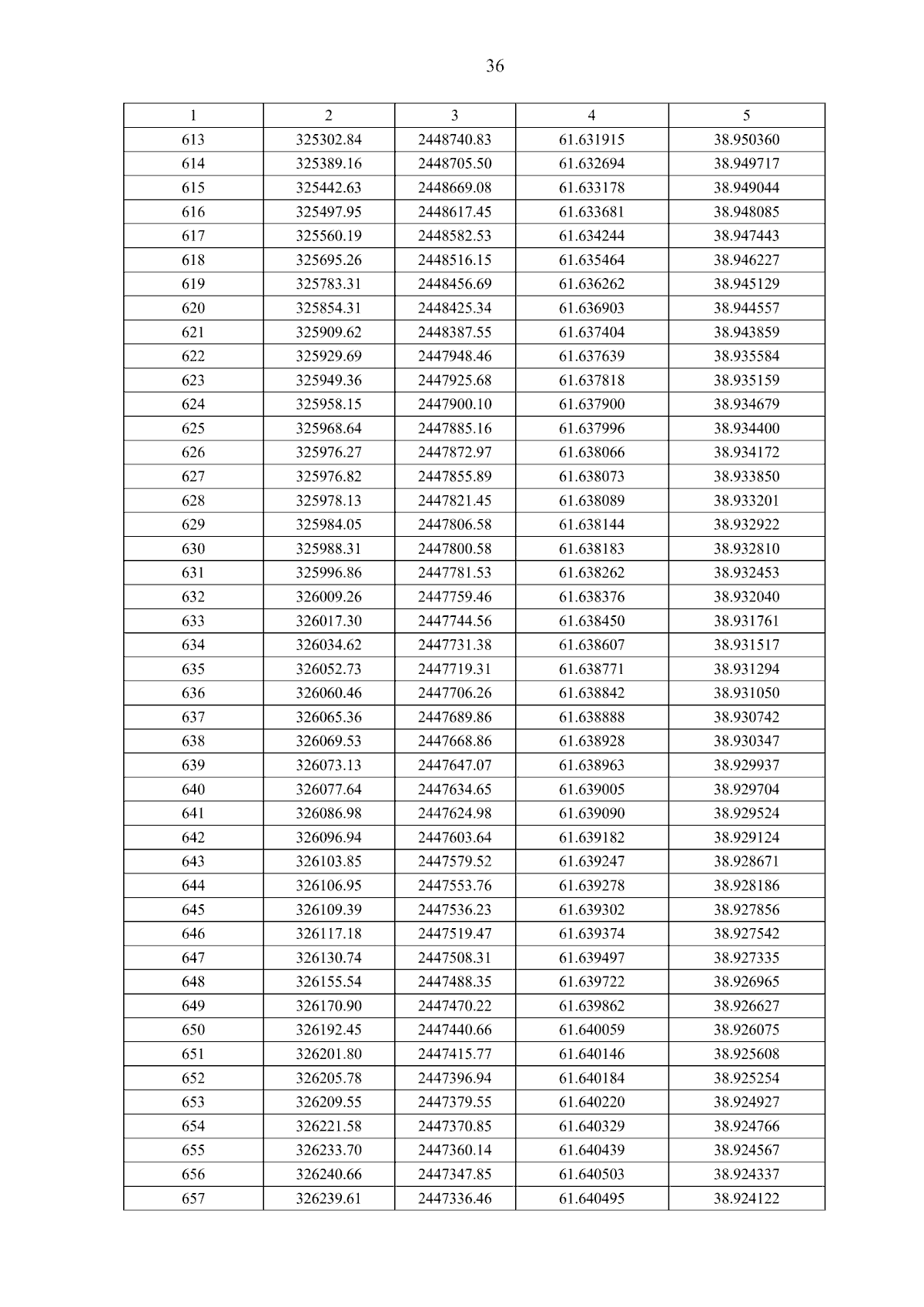 36

| 1 | 2 | 3 | 4 | 5 |
|---|---|---|---|---|
| 613 | 325302.84 | 2448740.83 | 61.631915 | 38.950360 |
| 614 | 325389.16 | 2448705.50 | 61.632694 | 38.949717 |
| 615 | 325442.63 | 2448669.08 | 61.633178 | 38.949044 |
| 616 | 325497.95 | 2448617.45 | 61.633681 | 38.948085 |
| 617 | 325560.19 | 2448582.53 | 61.634244 | 38.947443 |
| 618 | 325695.26 | 2448516.15 | 61.635464 | 38.946227 |
| 619 | 325783.31 | 2448456.69 | 61.636262 | 38.945129 |
| 620 | 325854.31 | 2448425.34 | 61.636903 | 38.944557 |
| 621 | 325909.62 | 2448387.55 | 61.637404 | 38.943859 |
| 622 | 325929.69 | 2447948.46 | 61.637639 | 38.935584 |
| 623 | 325949.36 | 2447925.68 | 61.637818 | 38.935159 |
| 624 | 325958.15 | 2447900.10 | 61.637900 | 38.934679 |
| 625 | 325968.64 | 2447885.16 | 61.637996 | 38.934400 |
| 626 | 325976.27 | 2447872.97 | 61.638066 | 38.934172 |
| 627 | 325976.82 | 2447855.89 | 61.638073 | 38.933850 |
| 628 | 325978.13 | 2447821.45 | 61.638089 | 38.933201 |
| 629 | 325984.05 | 2447806.58 | 61.638144 | 38.932922 |
| 630 | 325988.31 | 2447800.58 | 61.638183 | 38.932810 |
| 631 | 325996.86 | 2447781.53 | 61.638262 | 38.932453 |
| 632 | 326009.26 | 2447759.46 | 61.638376 | 38.932040 |
| 633 | 326017.30 | 2447744.56 | 61.638450 | 38.931761 |
| 634 | 326034.62 | 2447731.38 | 61.638607 | 38.931517 |
| 635 | 326052.73 | 2447719.31 | 61.638771 | 38.931294 |
| 636 | 326060.46 | 2447706.26 | 61.638842 | 38.931050 |
| 637 | 326065.36 | 2447689.86 | 61.638888 | 38.930742 |
| 638 | 326069.53 | 2447668.86 | 61.638928 | 38.930347 |
| 639 | 326073.13 | 2447647.07 | 61.638963 | 38.929937 |
| 640 | 326077.64 | 2447634.65 | 61.639005 | 38.929704 |
| 641 | 326086.98 | 2447624.98 | 61.639090 | 38.929524 |
| 642 | 326096.94 | 2447603.64 | 61.639182 | 38.929124 |
| 643 | 326103.85 | 2447579.52 | 61.639247 | 38.928671 |
| 644 | 326106.95 | 2447553.76 | 61.639278 | 38.928186 |
| 645 | 326109.39 | 2447536.23 | 61.639302 | 38.927856 |
| 646 | 326117.18 | 2447519.47 | 61.639374 | 38.927542 |
| 647 | 326130.74 | 2447508.31 | 61.639497 | 38.927335 |
| 648 | 326155.54 | 2447488.35 | 61.639722 | 38.926965 |
| 649 | 326170.90 | 2447470.22 | 61.639862 | 38.926627 |
| 650 | 326192.45 | 2447440.66 | 61.640059 | 38.926075 |
| 651 | 326201.80 | 2447415.77 | 61.640146 | 38.925608 |
| 652 | 326205.78 | 2447396.94 | 61.640184 | 38.925254 |
| 653 | 326209.55 | 2447379.55 | 61.640220 | 38.924927 |
| 654 | 326221.58 | 2447370.85 | 61.640329 | 38.924766 |
| 655 | 326233.70 | 2447360.14 | 61.640439 | 38.924567 |
| 656 | 326240.66 | 2447347.85 | 61.640503 | 38.924337 |
| 657 | 326239.61 | 2447336.46 | 61.640495 | 38.924122 |